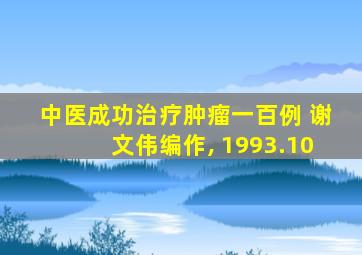 中医成功治疗肿瘤一百例 谢文伟编作, 1993.10